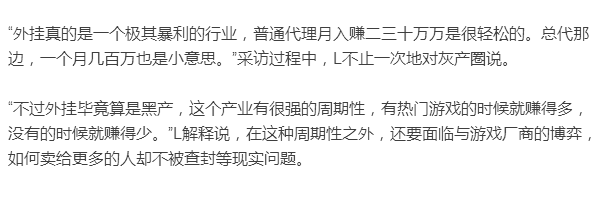 “外挂真的是一个极其暴利的行业，普通代理月入赚二三十万万是很轻松的。总代那边，一个月几百万也是小意思。”采访过程中，L不止一次地对灰产圈说。

“不过外挂毕竟算是黑产，这个产业有很强的周期性，有热门游戏的时候就赚得多，没有的时候就赚得少。”L解释说，在这种周期性之外，还要面临与游戏厂商的博弈，如何卖给更多的人却不被查封等现实问题。